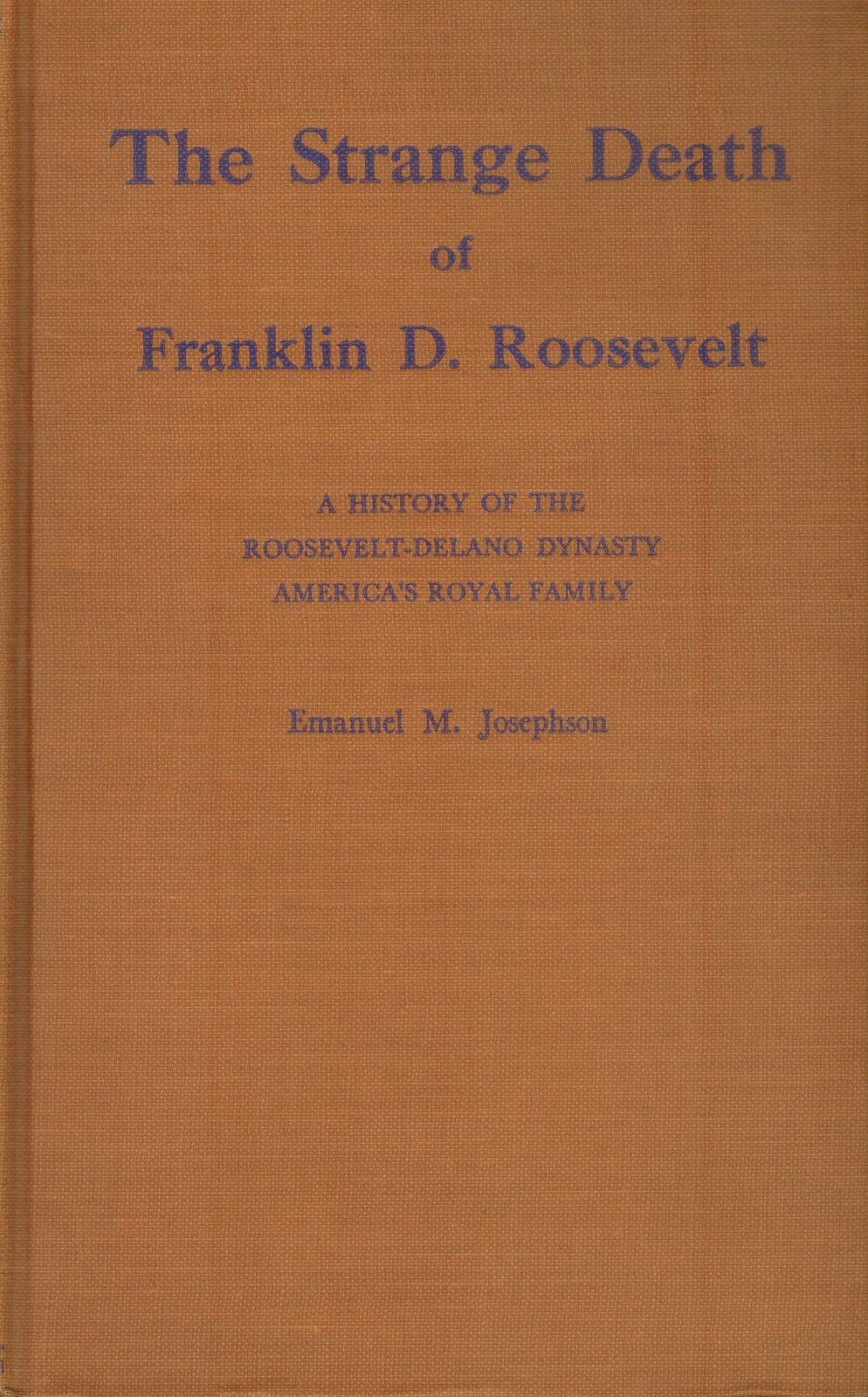 The Strange Death
of
Franklin D. Roosevelt

A HISTORY OF THE
ROOSEVELT-DELANO DYNASTY
AMERICA'S ROYAL FAMILY

Emanuel M. Josephson